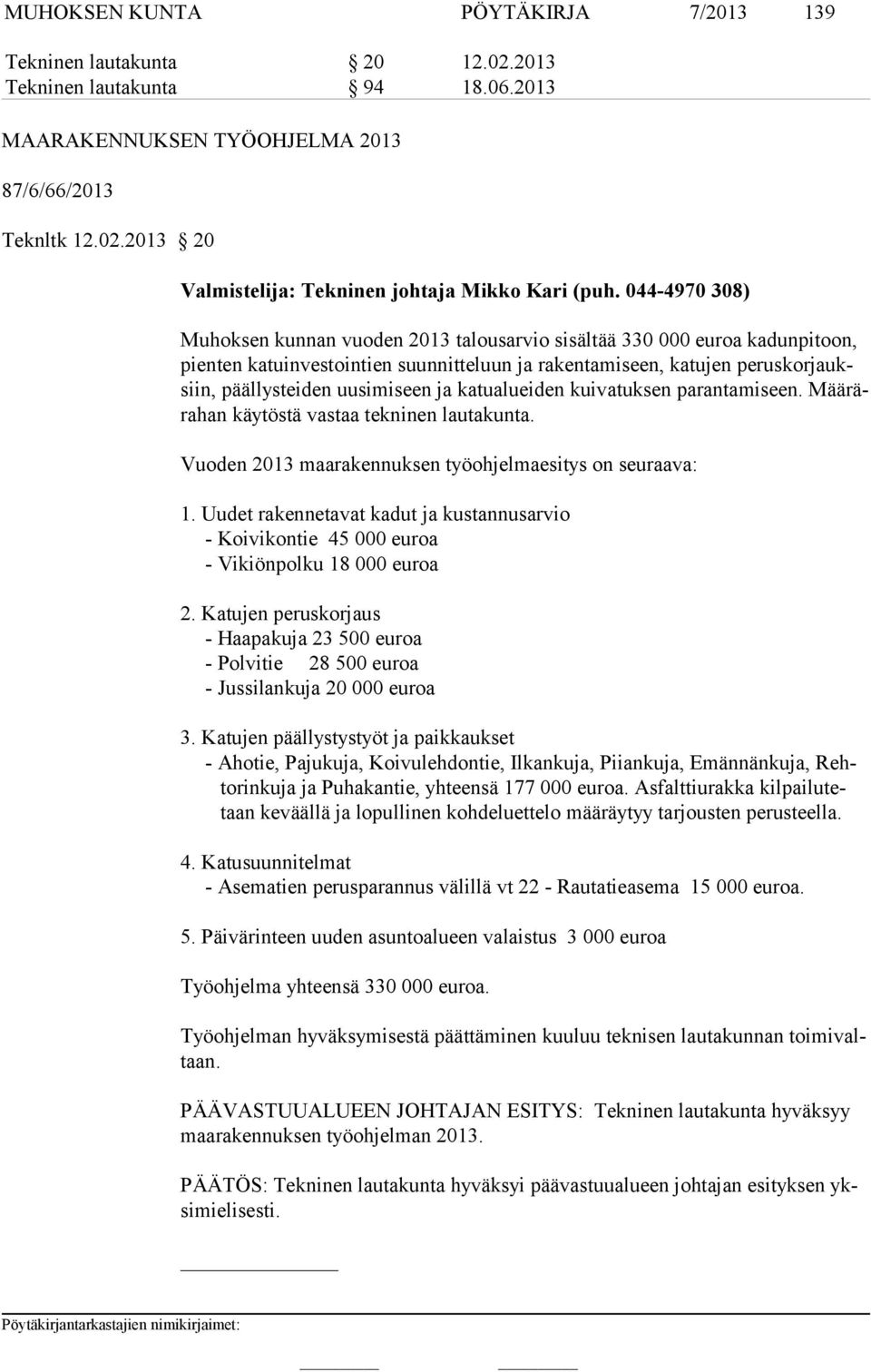 MUHOKSEN KUNTA PÖYTÄKIRJA 7/2013 139

Tekninen lautakunta § 20 12.02.2013
Tekninen lautakunta § 94 18.06.2013

MAARAKENNUKSEN TYÖOHJELMA 2013

87/6/66/2013

Teknltk 12.02.2013 § 20

Valmistelija: Tekninen johtaja Mikko Kari (puh. 044-4970 308)

Muhoksen kunnan vuoden 2013 talousarvio sisältää 330 000 euroa kadunpitoon, pienten katuinvestointien suunnitteluun ja rakentamiseen, katujen peruskorjauksiin, päällysteiden uusimiseen ja katualueiden kuivatuksen parantamiseen. Määrärahan käytöstä vastaa tekninen lautakunta.

Vuoden 2013 maarakennuksen työohjelmaesitys on seuraava:

1. Uudet rakennetavat kadut ja kustannusarvio
- Koivikontie 45 000 euroa
- Vikiönpolku 18 000 euroa

2. Katujen peruskorjaus
- Haapakuja 23 500 euroa
- Polvitie 28 500 euroa
- Jussilankuja 20 000 euroa

3. Katujen päällystystyöt ja paikkaukset
- Ahotie, Pajukuja, Koivulehdontie, Ilkankuja, Piiankuja, Emännänkuja, Rehtorinkuja ja Puhakantie, yhteensä 177 000 euroa. Asfalttiurakka kilpailutetaan keväällä ja lopullinen kohdeluettelo määräytyy tarjousten perusteella.

4. Katusuunnitelmat
- Asematien perusparannus välillä vt 22 - Rautatieasema 15 000 euroa.

5. Päivärinteen uuden asuntoalueen valaistus 3 000 euroa

Työohjelma yhteensä 330 000 euroa.

Työohjelman hyväksymisestä päättäminen kuuluu teknisen lautakunnan toimivaltaan.

PÄÄVASTUUALUEEN JOHTAJAN ESITYS: Tekninen lautakunta hyväksyy maarakennuksen työohjelman 2013.

PÄÄTÖS: Tekninen lautakunta hyväksyi päävastuualueen johtajan esityksen yksimielisesti.

Pöytäkirjantarkastajien nimikirjaimet: